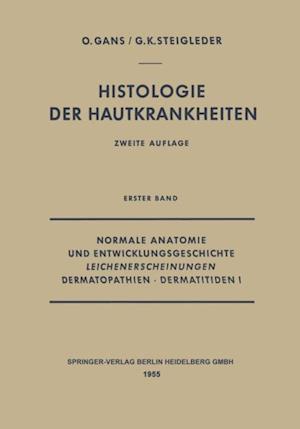 O. GANS / G. K. STEIGLEDER

HISTOLOGIE
DER HAUTKRANKHEITEN

ZWEITE AUFLAGE

ERSTER BAND

NORMALE ANATOMIE
UND ENTWICKLUNGSGESCHICHTE
LEICHENERSCHEINUNGEN
DERMATOPATHIEN · DERMATITIDEN I

SPRINGER-VERLAG BERLIN HEIDELBERG GMBH
1955